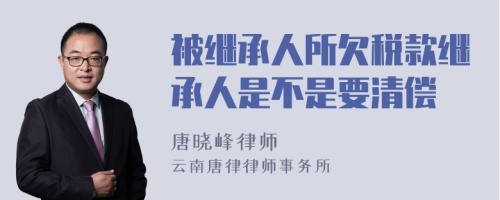 被继承人所欠税款继承人是不是要清偿

唐晓峰律师
云南唐律律师事务所